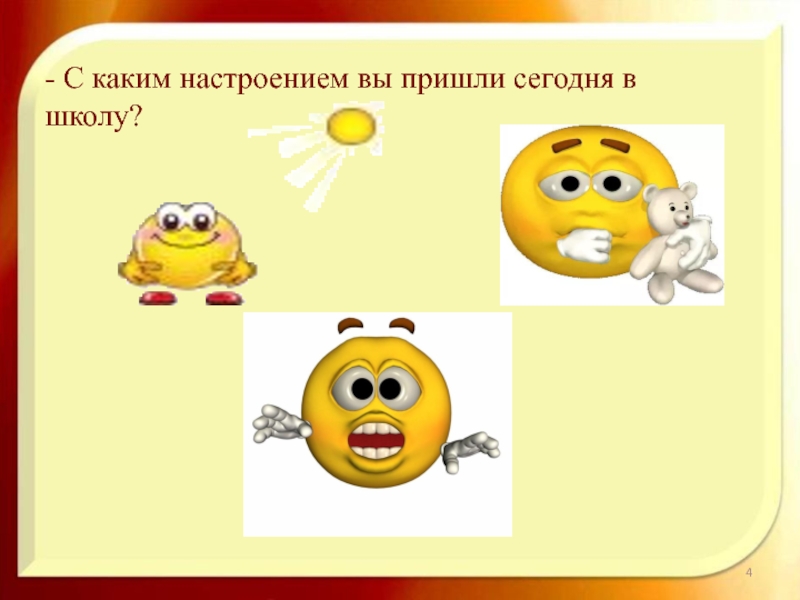 - С каким настроением вы пришли сегодня в школу?

4